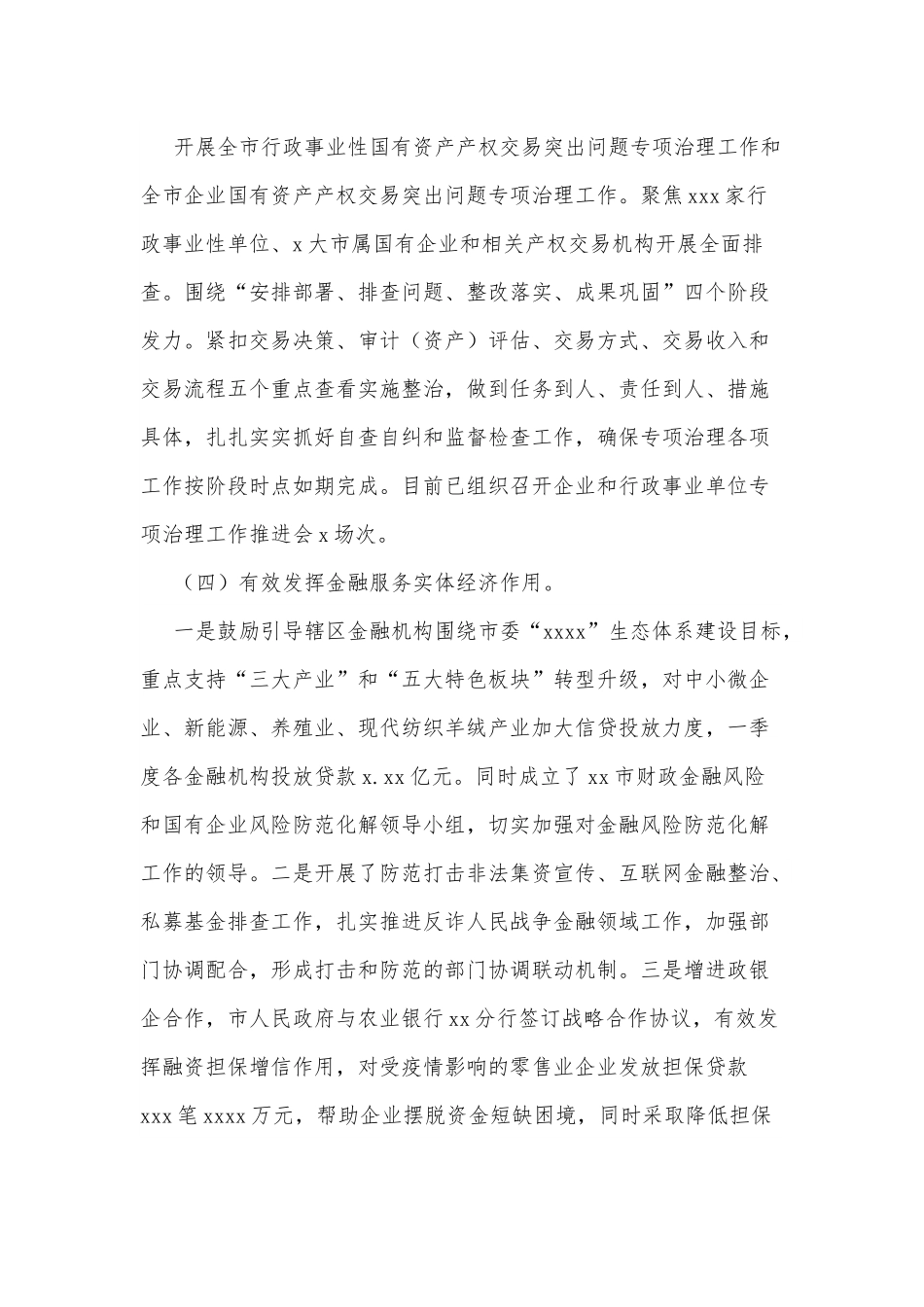 开展全市行政事业性国有资产产权交易突出问题专项治理工作和全市企业国有资产产权交易突出问题专项治理工作。聚焦xxx家行政事业性单位、x大市属国有企业和相关产权交易机构开展全面排查。围绕“安排部署、排查问题、整改落实、成果巩固”四个阶段发力。紧扣交易决策、审计（资产）评估、交易方式、交易收入和交易流程五个重点查看实施整治，做到任务到人、责任到人、措施具体，扎扎实实抓好自查自纠和监督检查工作，确保专项治理各项工作按阶段时点如期完成。目前已组织召开企业和行政事业单位专项治理工作推进会x场次。

（四）有效发挥金融服务实体经济作用。

一是鼓励引导辖区金融机构围绕市委“xxxx”生态体系建设目标，重点支持“三大产业”和“五大特色板块”转型升级，对中小微企业、新能源、养殖业、现代纺织羊绒产业加大信贷投放力度，一季度各金融机构投放贷款x.xx亿元。同时成立了xx市财政金融风险和国有企业风险防范化解领导小组，切实加强对金融风险防范化解工作的领导。二是开展了防范打击非法集资宣传、互联网金融整治、私募基金排查工作，扎实推进反诈人民战争金融领域工作，加强部门协调配合，形成打击和防范的部门协调联动机制。三是增进政银企合作，市人民政府与农业银行xx分行签订战略合作协议，有效发挥融资担保增信作用，对受疫情影响的零售业企业发放担保贷款xxx笔xxxx万元，帮助企业摆脱资金短缺困境，同时采取降低担保